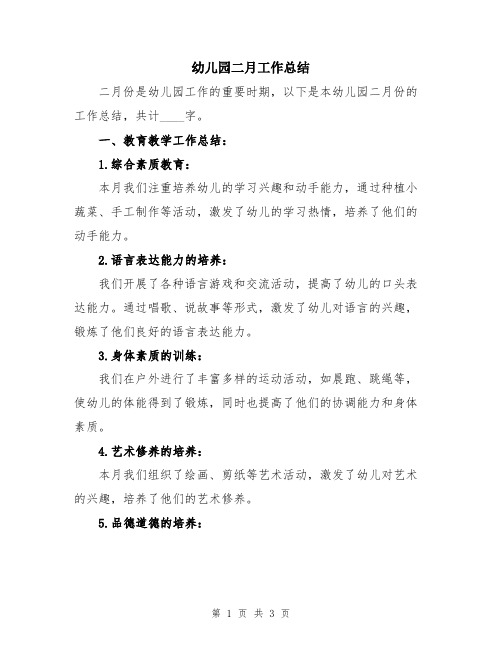 幼儿园二月工作总结

二月份是幼儿园工作的重要时期，以下是本幼儿园二月份的工作总结，共计____字。

一、教育教学工作总结：

1.综合素质教育：

本月我们注重培养幼儿的学习兴趣和动手能力，通过种植小蔬菜、手工制作等活动，激发了幼儿的学习热情，培养了他们的动手能力。

2.语言表达能力的培养：

我们开展了各种语言游戏和交流活动，提高了幼儿的口头表达能力。通过唱歌、说故事等形式，激发了幼儿对语言的兴趣，锻炼了他们良好的语言表达能力。

3.身体素质的训练：

我们在户外进行了丰富多样的运动活动，如晨跑、跳绳等，使幼儿的体能得到了锻炼，同时也提高了他们的协调能力和身体素质。

4.艺术修养的培养：

本月我们组织了绘画、剪纸等艺术活动，激发了幼儿对艺术的兴趣，培养了他们的艺术修养。

5.品德道德的培养：

第 1 页 共 3 页